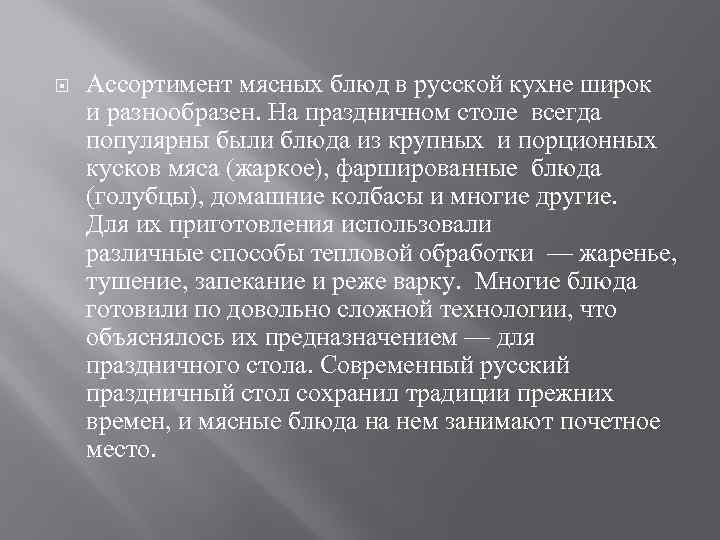 Ассортимент мясных блюд в русской кухне широк и разнообразен. На праздничном столе всегда популярны были блюда из крупных и порционных кусков мяса (жаркое), фаршированные блюда (голубцы), домашние колбасы и многие другие. Для их приготовления использовали различные способы тепловой обработки — жаренье, тушение, запекание и реже варку. Многие блюда готовили по довольно сложной технологии, что объяснялось их предназначением — для праздничного стола. Современный русский праздничный стол сохранил традиции прежних времен, и мясные блюда на нем занимают почетное место.